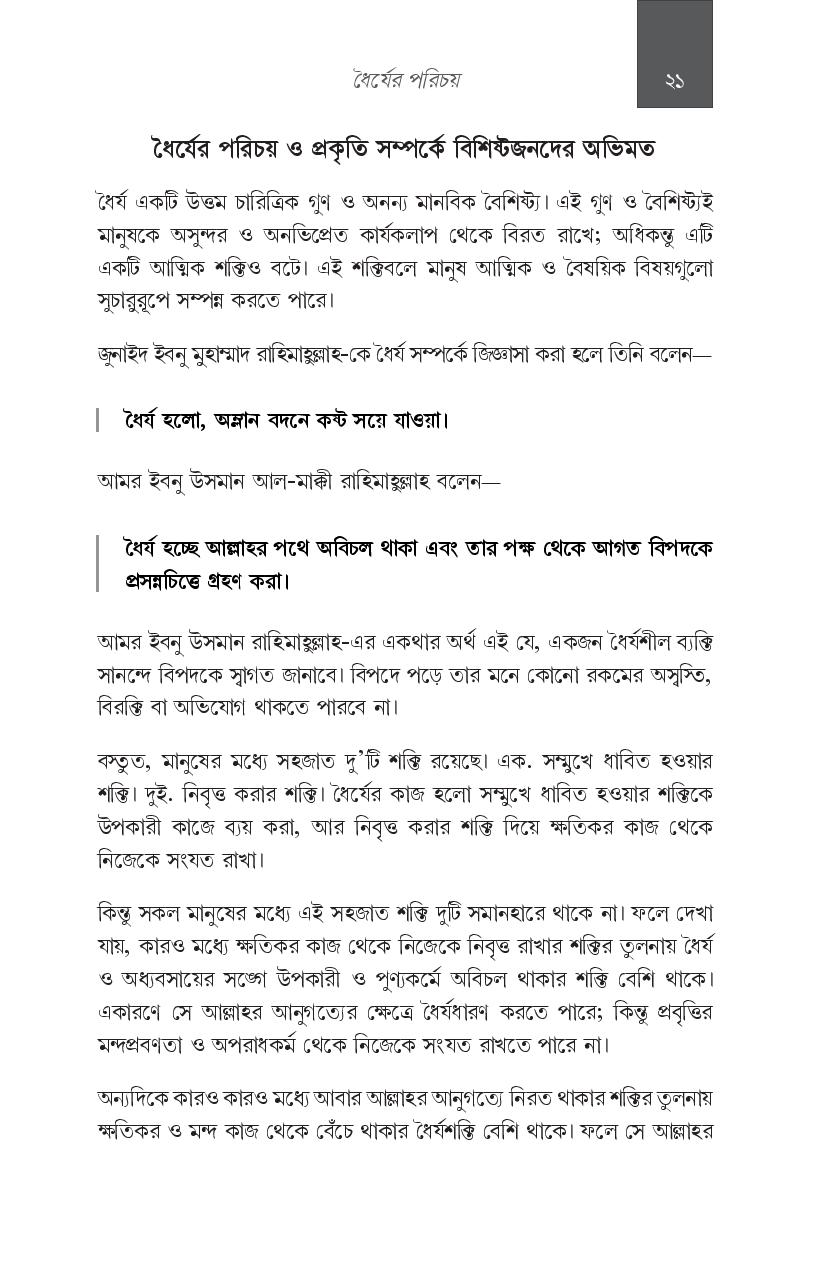 ধৈর্যের পরিচয়

২১

ধৈর্যের পরিচয় ও প্রকৃতি সম্পর্কে বিশিষ্টজনদের অভিমত

ধৈর্য একটি উত্তম চারিত্রিক গুণ ও অনন্য মানবিক বৈশিষ্ট্য। এই গুণ ও বৈশিষ্ট্যই মানুষকে অসুন্দর ও অনভিপ্রেত কার্যকলাপ থেকে বিরত রাখে; অধিকন্তু এটি একটি আত্মিক শক্তিও বটে। এই শক্তিবলে মানুষ আত্মিক ও বৈষয়িক বিষয়গুলো সুচারুরূপে সম্পন্ন করতে পারে।

জুনাইদ ইবনু মুহাম্মাদ রাহিমাহুল্লাহ-কে ধৈর্য সম্পর্কে জিজ্ঞাসা করা হলে তিনি বলেন—

ধৈর্য হলো, অম্লান বদনে কষ্ট সয়ে যাওয়া।

আমর ইবনু উসমান আল-মাক্কী রাহিমাহুল্লাহ বলেন—

ধৈর্য হচ্ছে আল্লাহর পথে অবিচল থাকা এবং তার পক্ষ থেকে আগত বিপদকে প্রসন্নচিত্তে গ্রহণ করা।

আমর ইবনু উসমান রাহিমাহুল্লাহ-এর একথার অর্থ এই যে, একজন ধৈর্যশীল ব্যক্তি সানন্দে বিপদকে স্বাগত জানাবে। বিপদে পড়ে তার মনে কোনো রকমের অস্বস্তি, বিরক্তি বা অভিযোগ থাকতে পারবে না।

বস্তুত, মানুষের মধ্যে সহজাত দু'টি শক্তি রয়েছে। এক. সম্মুখে ধাবিত হওয়ার শক্তি। দুই. নিবৃত্ত করার শক্তি। ধৈর্যের কাজ হলো সম্মুখে ধাবিত হওয়ার শক্তিকে উপকারী কাজে ব্যয় করা, আর নিবৃত্ত করার শক্তি দিয়ে ক্ষতিকর কাজ থেকে নিজেকে সংযত রাখা।

কিন্তু সকল মানুষের মধ্যে এই সহজাত শক্তি দুটি সমানহারে থাকে না। ফলে দেখা যায়, কারও মধ্যে ক্ষতিকর কাজ থেকে নিজেকে নিবৃত্ত রাখার শক্তির তুলনায় ধৈর্য ও অধ্যবসায়ের সঙ্গে উপকারী ও পুণ্যকর্মে অবিচল থাকার শক্তি বেশি থাকে। একারণে সে আল্লাহর আনুগত্যের ক্ষেত্রে ধৈর্যধারণ করতে পারে; কিন্তু প্রবৃত্তির মন্দপ্রবণতা ও অপরাধকর্ম থেকে নিজেকে সংযত রাখতে পারে না।

অন্যদিকে কারও কারও মধ্যে আবার আল্লাহর আনুগত্যে নিরত থাকার শক্তির তুলনায় ক্ষতিকর ও মন্দ কাজ থেকে বেঁচে থাকার ধৈর্যশক্তি বেশি থাকে। ফলে সে আল্লাহর